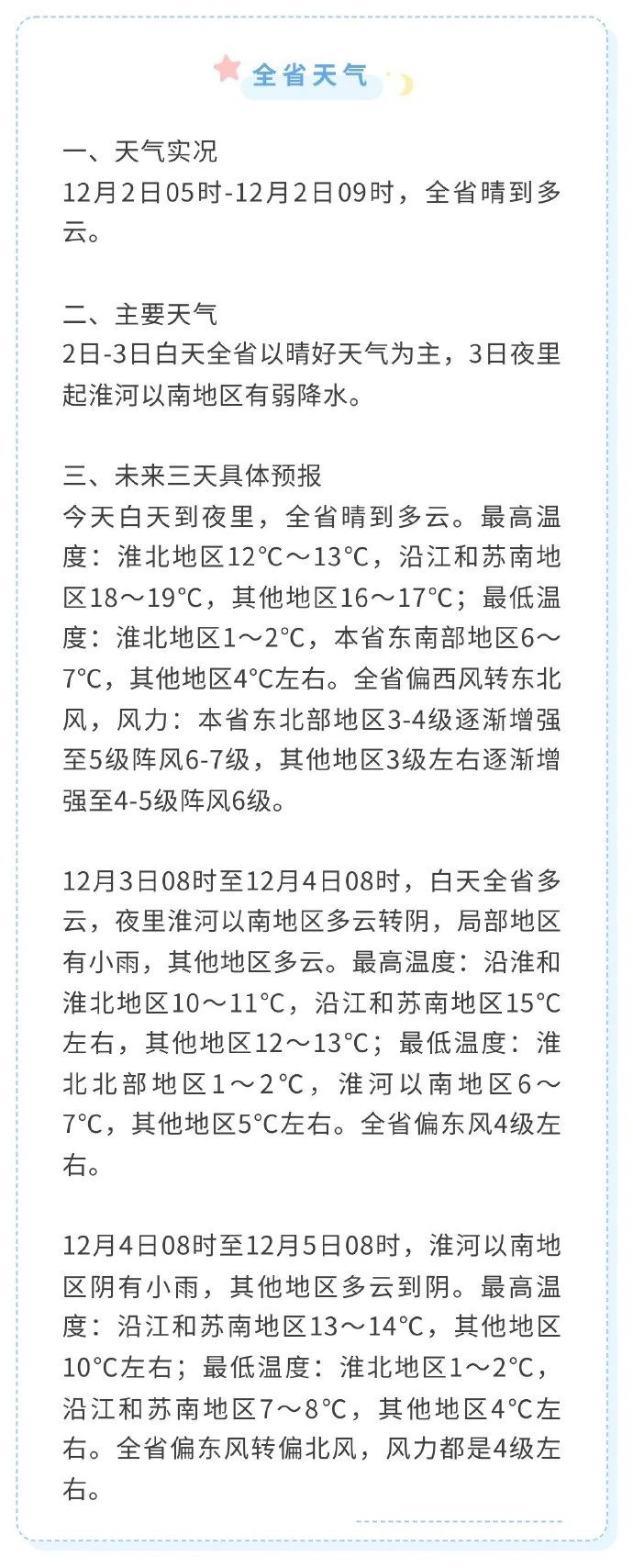 全省天气

一、天气实况
12月2日05时-12月2日09时，全省晴到多云。

二、主要天气
2日-3日白天全省以晴好天气为主，3日夜里起淮河以南地区有弱降水。

三、未来三天具体预报
今天白天到夜里，全省晴到多云。最高温度：淮北地区12℃～13℃，沿江和苏南地区18～19℃，其他地区16～17℃；最低温度：淮北地区1～2℃，本省东南部地区6～7℃，其他地区4℃左右。全省偏西风转东北风，风力：本省东北部地区3-4级逐渐增强至5级阵风6-7级，其他地区3级左右逐渐增强至4-5级阵风6级。

12月3日08时至12月4日08时，白天全省多云，夜里淮河以南地区多云转阴，局部地区有小雨，其他地区多云。最高温度：沿淮和淮北地区10～11℃，沿江和苏南地区15℃左右，其他地区12～13℃；最低温度：淮北北部地区1～2℃，淮河以南地区6～7℃，其他地区5℃左右。全省偏东风4级左右。

12月4日08时至12月5日08时，淮河以南地区阴有小雨，其他地区多云到阴。最高温度：沿江和苏南地区13～14℃，其他地区10℃左右；最低温度：淮北地区1～2℃，沿江和苏南地区7～8℃，其他地区4℃左右。全省偏东风转偏北风，风力都是4级左右。